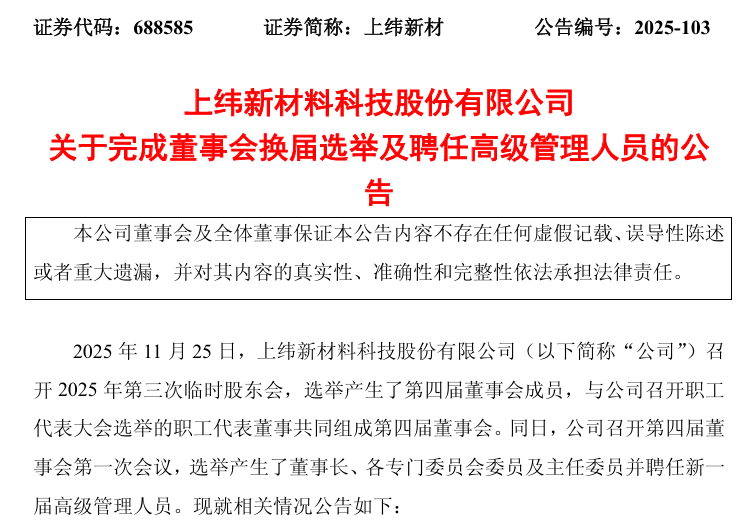 证券代码：688585　　证券简称：上纬新材　　公告编号：2025-103

上纬新材料科技股份有限公司
关于完成董事会换届选举及聘任高级管理人员的公告

本公司董事会及全体董事保证本公告内容不存在任何虚假记载、误导性陈述或者重大遗漏，并对其内容的真实性、准确性和完整性依法承担法律责任。

2025 年 11 月 25 日，上纬新材料科技股份有限公司（以下简称“公司”）召开 2025 年第三次临时股东会，选举产生了第四届董事会成员，与公司召开职工代表大会选举的职工代表董事共同组成第四届董事会。同日，公司召开第四届董事会第一次会议，选举产生了董事长、各专门委员会委员及主任委员并聘任新一届高级管理人员。现就相关情况公告如下：